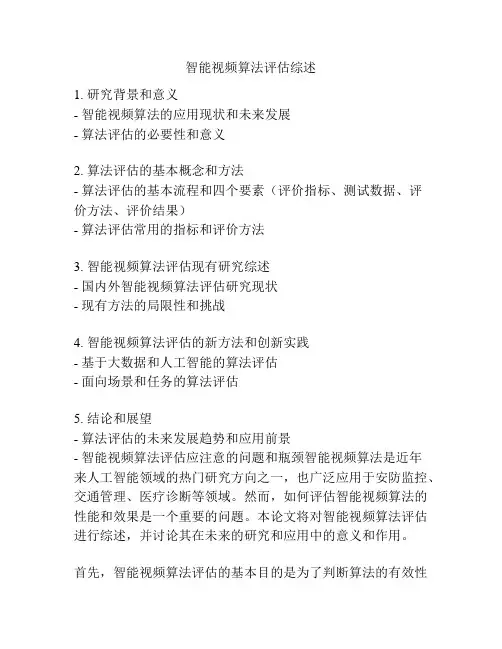 智能视频算法评估综述

1. 研究背景和意义
- 智能视频算法的应用现状和未来发展
- 算法评估的必要性和意义

2. 算法评估的基本概念和方法
- 算法评估的基本流程和四个要素（评价指标、测试数据、评价方法、评价结果）
- 算法评估常用的指标和评价方法

3. 智能视频算法评估现有研究综述
- 国内外智能视频算法评估研究现状
- 现有方法的局限性和挑战

4. 智能视频算法评估的新方法和创新实践
- 基于大数据和人工智能的算法评估
- 面向场景和任务的算法评估

5. 结论和展望
- 算法评估的未来发展趋势和应用前景
- 智能视频算法评估应注意的问题和瓶颈智能视频算法是近年来人工智能领域的热门研究方向之一，也广泛应用于安防监控、交通管理、医疗诊断等领域。然而，如何评估智能视频算法的性能和效果是一个重要的问题。本论文将对智能视频算法评估进行综述，并讨论其在未来的研究和应用中的意义和作用。

首先，智能视频算法评估的基本目的是为了判断算法的有效性